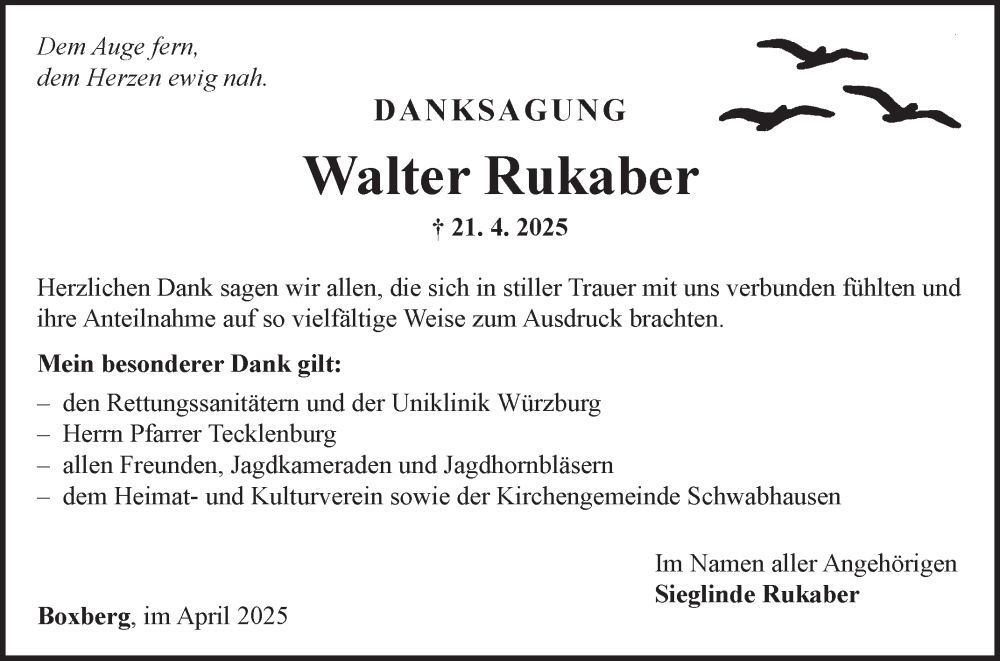 Dem Auge fern,
dem Herzen ewig nah.

DANKSAGUNG

Walter Rukaber

† 21. 4. 2025

Herzlichen Dank sagen wir allen, die sich in stiller Trauer mit uns verbunden fühlten und ihre Anteilnahme auf so vielfältige Weise zum Ausdruck brachten.

Mein besonderer Dank gilt:

– den Rettungssanitätern und der Uniklinik Würzburg
– Herrn Pfarrer Tecklenburg
– allen Freunden, Jagdkameraden und Jagdhornbläsern
– dem Heimat- und Kulturverein sowie der Kirchengemeinde Schwabhausen

Im Namen aller Angehörigen
Sieglinde Rukaber

Boxberg, im April 2025